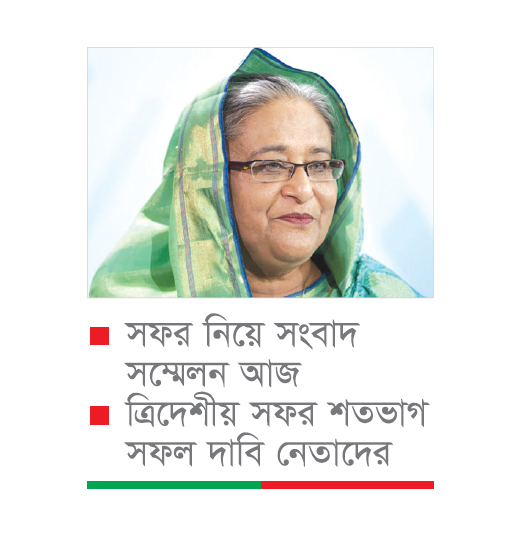 ■ সফর নিয়ে সংবাদ সম্মেলন আজ

■ ত্রিদেশীয় সফর শতভাগ সফল দাবি নেতাদের